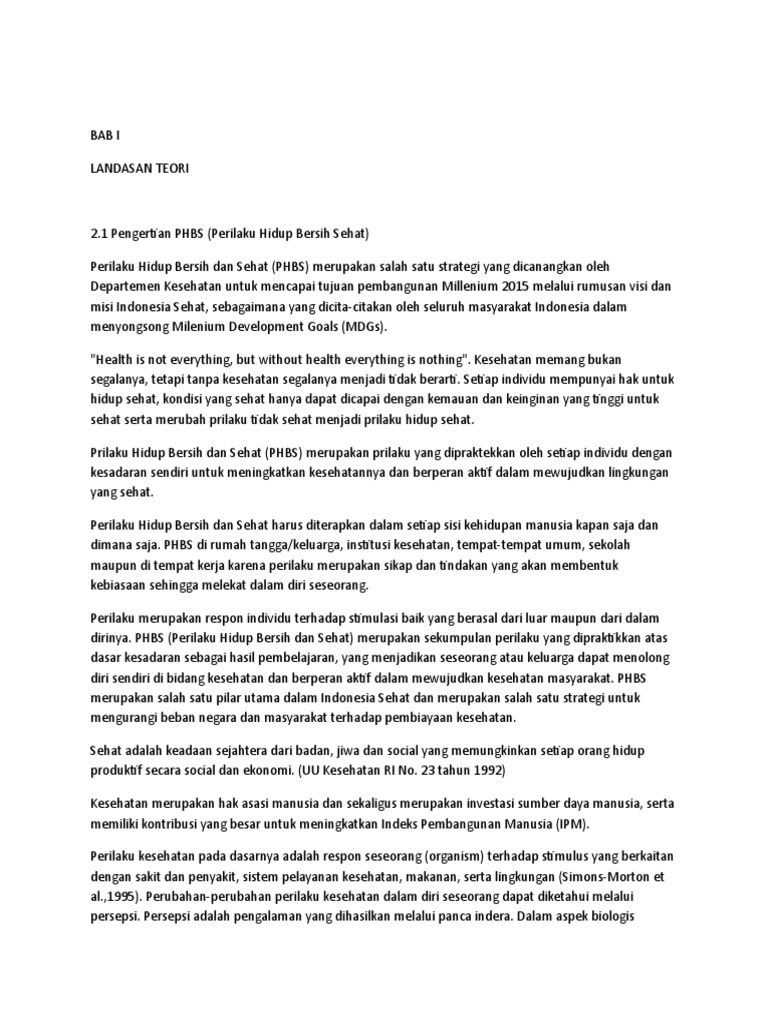 BAB I

LANDASAN TEORI

2.1 Pengertian PHBS (Perilaku Hidup Bersih Sehat)

Perilaku Hidup Bersih dan Sehat (PHBS) merupakan salah satu strategi yang dicanangkan oleh Departemen Kesehatan untuk mencapai tujuan pembangunan Millenium 2015 melalui rumusan visi dan misi Indonesia Sehat, sebagaimana yang dicita-citakan oleh seluruh masyarakat Indonesia dalam menyongsong Milenium Development Goals (MDGs).

"Health is not everything, but without health everything is nothing". Kesehatan memang bukan segalanya, tetapi tanpa kesehatan segalanya menjadi tidak berarti. Setiap individu mempunyai hak untuk hidup sehat, kondisi yang sehat hanya dapat dicapai dengan kemauan dan keinginan yang tinggi untuk sehat serta merubah prilaku tidak sehat menjadi prilaku hidup sehat.

Prilaku Hidup Bersih dan Sehat (PHBS) merupakan prilaku yang dipraktekkan oleh setiap individu dengan kesadaran sendiri untuk meningkatkan kesehatannya dan berperan aktif dalam mewujudkan lingkungan yang sehat.

Perilaku Hidup Bersih dan Sehat harus diterapkan dalam setiap sisi kehidupan manusia kapan saja dan dimana saja. PHBS di rumah tangga/keluarga, institusi kesehatan, tempat-tempat umum, sekolah maupun di tempat kerja karena perilaku merupakan sikap dan tindakan yang akan membentuk kebiasaan sehingga melekat dalam diri seseorang.

Perilaku merupakan respon individu terhadap stimulasi baik yang berasal dari luar maupun dari dalam dirinya. PHBS (Perilaku Hidup Bersih dan Sehat) merupakan sekumpulan perilaku yang dipraktikkan atas dasar kesadaran sebagai hasil pembelajaran, yang menjadikan seseorang atau keluarga dapat menolong diri sendiri di bidang kesehatan dan berperan aktif dalam mewujudkan kesehatan masyarakat. PHBS merupakan salah satu pilar utama dalam Indonesia Sehat dan merupakan salah satu strategi untuk mengurangi beban negara dan masyarakat terhadap pembiayaan kesehatan.

Sehat adalah keadaan sejahtera dari badan, jiwa dan social yang memungkinkan setiap orang hidup produktif secara social dan ekonomi. (UU Kesehatan RI No. 23 tahun 1992)

Kesehatan merupakan hak asasi manusia dan sekaligus merupakan investasi sumber daya manusia, serta memiliki kontribusi yang besar untuk meningkatkan Indeks Pembangunan Manusia (IPM).

Perilaku kesehatan pada dasarnya adalah respon seseorang (organism) terhadap stimulus yang berkaitan dengan sakit dan penyakit, sistem pelayanan kesehatan, makanan, serta lingkungan (Simons-Morton et al.,1995). Perubahan-perubahan perilaku kesehatan dalam diri seseorang dapat diketahui melalui persepsi. Persepsi adalah pengalaman yang dihasilkan melalui panca indera. Dalam aspek biologis